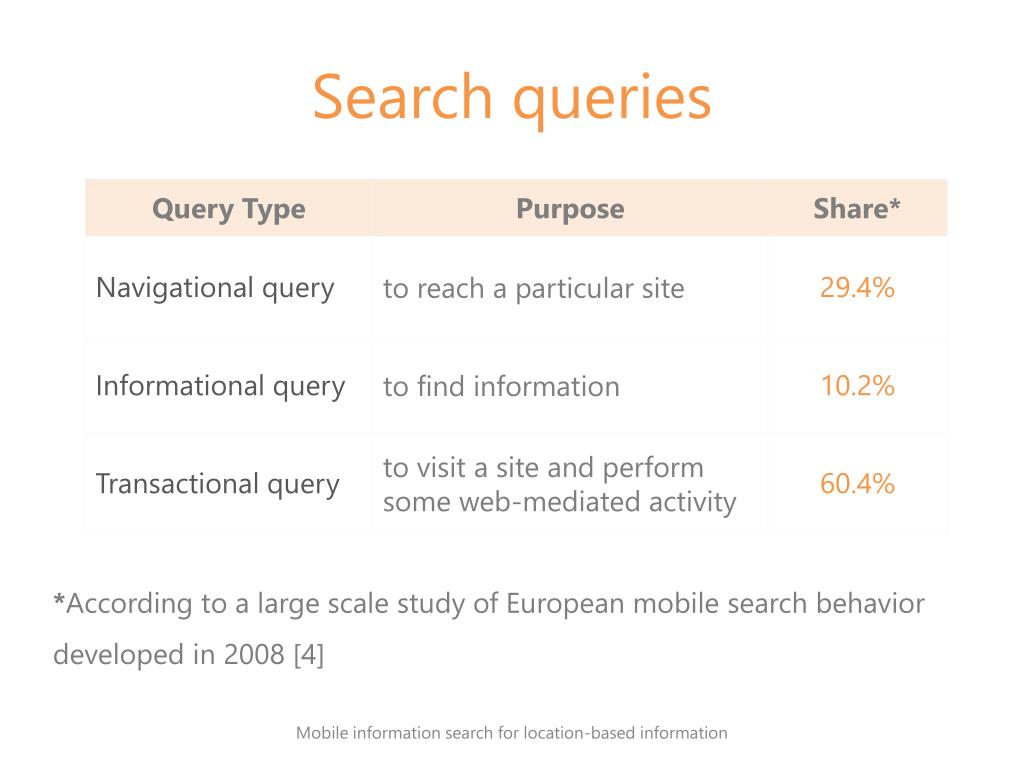 Search queries

| Query Type | Purpose | Share* |
|---|---|---|
| Navigational query | to reach a particular site | 29.4% |
| Informational query | to find information | 10.2% |
| Transactional query | to visit a site and perform some web-mediated activity | 60.4% |

*According to a large scale study of European mobile search behavior developed in 2008 [4]

Mobile information search for location-based information